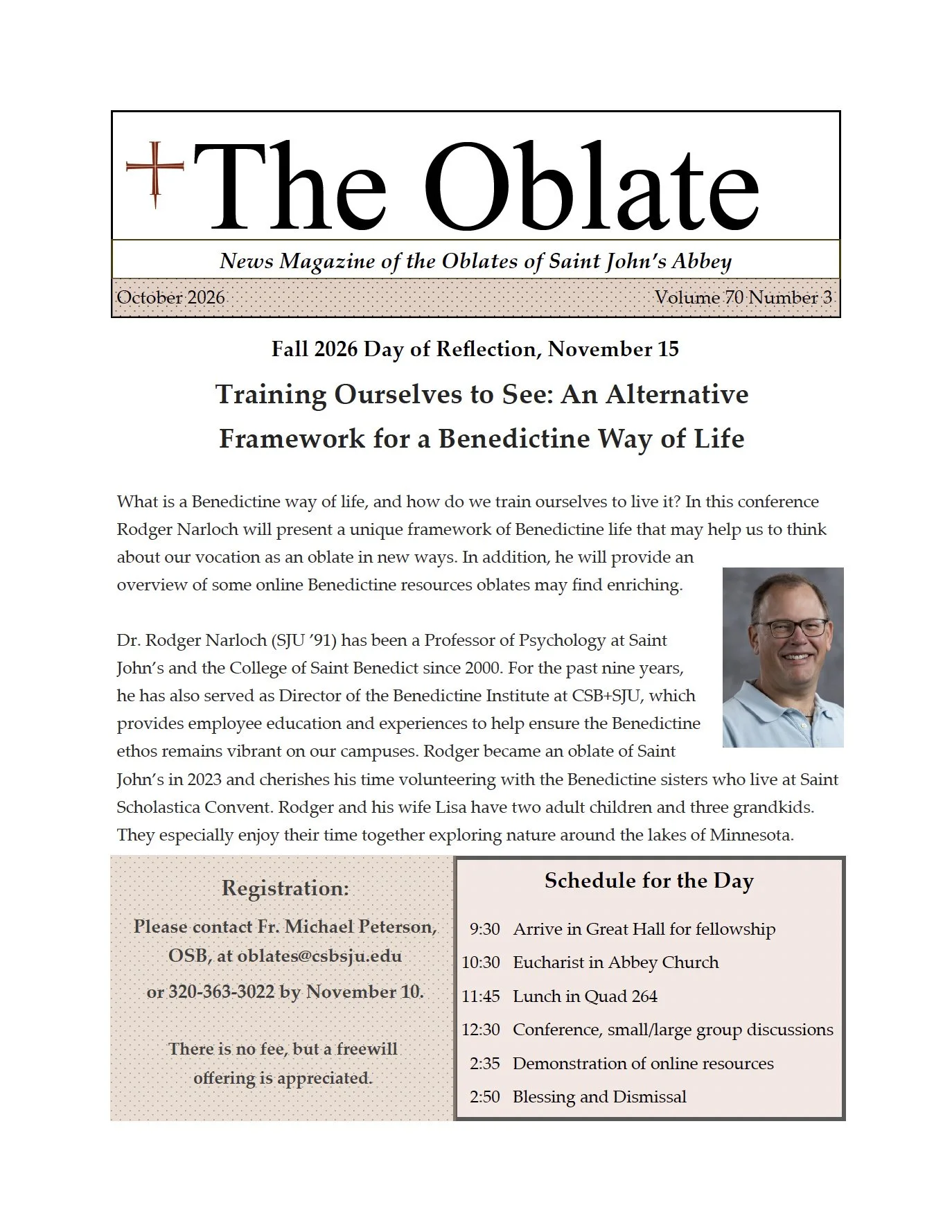 The Oblate

News Magazine of the Oblates of Saint John's Abbey

October 2026 Volume 70 Number 3

Fall 2026 Day of Reflection, November 15

Training Ourselves to See: An Alternative Framework for a Benedictine Way of Life

What is a Benedictine way of life, and how do we train ourselves to live it? In this conference Rodger Narloch will present a unique framework of Benedictine life that may help us to think about our vocation as an oblate in new ways. In addition, he will provide an overview of some online Benedictine resources oblates may find enriching.

Dr. Rodger Narloch (SJU '91) has been a Professor of Psychology at Saint John's and the College of Saint Benedict since 2000. For the past nine years, he has also served as Director of the Benedictine Institute at CSB+SJU, which provides employee education and experiences to help ensure the Benedictine ethos remains vibrant on our campuses. Rodger became an oblate of Saint John's in 2023 and cherishes his time volunteering with the Benedictine sisters who live at Saint Scholastica Convent. Rodger and his wife Lisa have two adult children and three grandkids. They especially enjoy their time together exploring nature around the lakes of Minnesota.

Registration:

Please contact Fr. Michael Peterson, OSB, at oblates@csbsju.edu or 320-363-3022 by November 10.

There is no fee, but a freewill offering is appreciated.

Schedule for the Day

9:30 Arrive in Great Hall for fellowship
10:30 Eucharist in Abbey Church
11:45 Lunch in Quad 264
12:30 Conference, small/large group discussions
2:35 Demonstration of online resources
2:50 Blessing and Dismissal